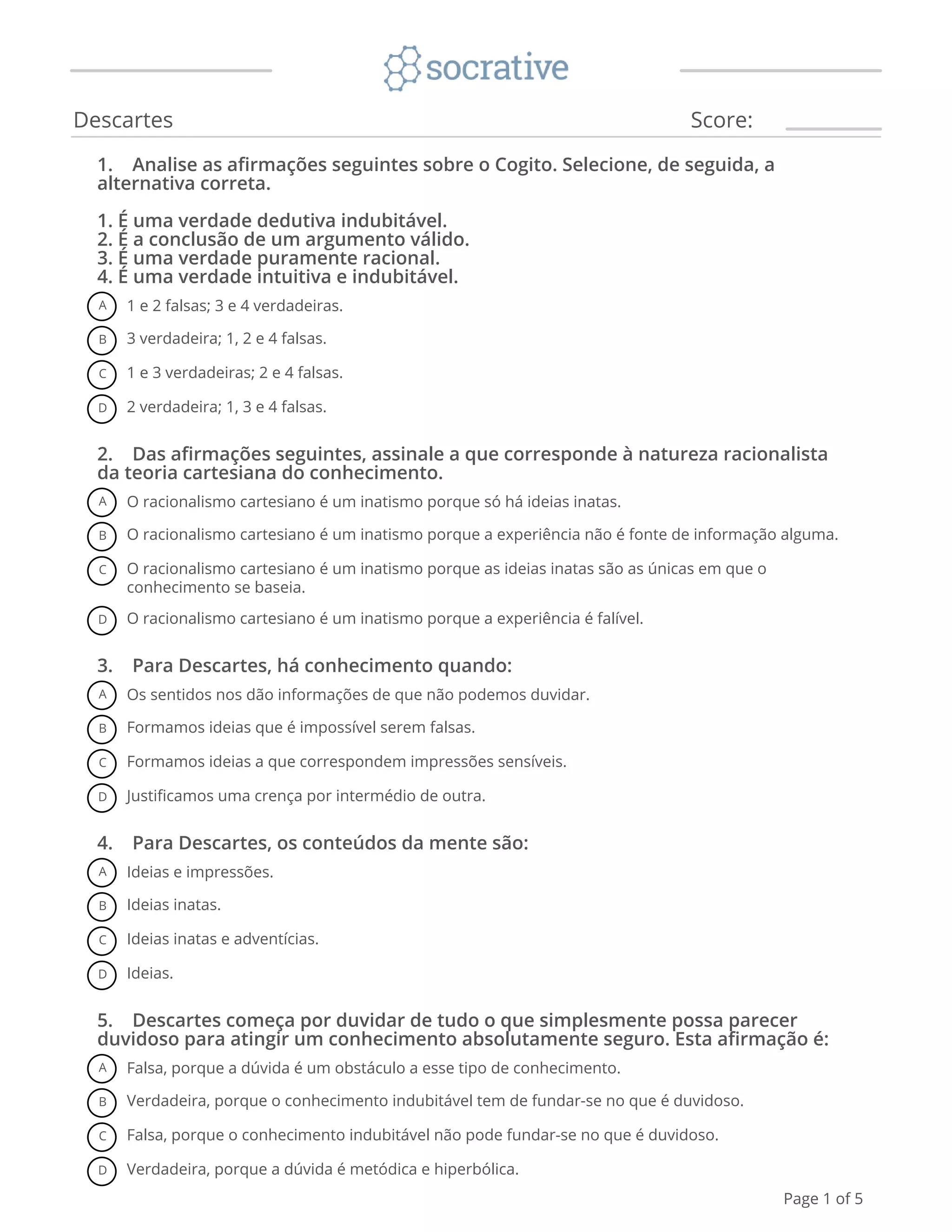 socrative

Descartes

Score:

1. Analise as afirmações seguintes sobre o Cogito. Selecione, de seguida, a alternativa correta.

1. É uma verdade dedutiva indubitável.
2. É a conclusão de um argumento válido.
3. É uma verdade puramente racional.
4. É uma verdade intuitiva e indubitável.

A 1 e 2 falsas; 3 e 4 verdadeiras.

B 3 verdadeira; 1, 2 e 4 falsas.

C 1 e 3 verdadeiras; 2 e 4 falsas.

D 2 verdadeira; 1, 3 e 4 falsas.

2. Das afirmações seguintes, assinale a que corresponde à natureza racionalista da teoria cartesiana do conhecimento.

A O racionalismo cartesiano é um inatismo porque só há ideias inatas.

B O racionalismo cartesiano é um inatismo porque a experiência não é fonte de informação alguma.

C O racionalismo cartesiano é um inatismo porque as ideias inatas são as únicas em que o conhecimento se baseia.

D O racionalismo cartesiano é um inatismo porque a experiência é falível.

3. Para Descartes, há conhecimento quando:

A Os sentidos nos dão informações de que não podemos duvidar.

B Formamos ideias que é impossível serem falsas.

C Formamos ideias a que correspondem impressões sensíveis.

D Justificamos uma crença por intermédio de outra.

4. Para Descartes, os conteúdos da mente são:

A Ideias e impressões.

B Ideias inatas.

C Ideias inatas e adventícias.

D Ideias.

5. Descartes começa por duvidar de tudo o que simplesmente possa parecer duvidoso para atingir um conhecimento absolutamente seguro. Esta afirmação é:

A Falsa, porque a dúvida é um obstáculo a esse tipo de conhecimento.

B Verdadeira, porque o conhecimento indubitável tem de fundar-se no que é duvidoso.

C Falsa, porque o conhecimento indubitável não pode fundar-se no que é duvidoso.

D Verdadeira, porque a dúvida é metódica e hiperbólica.

Page 1 of 5